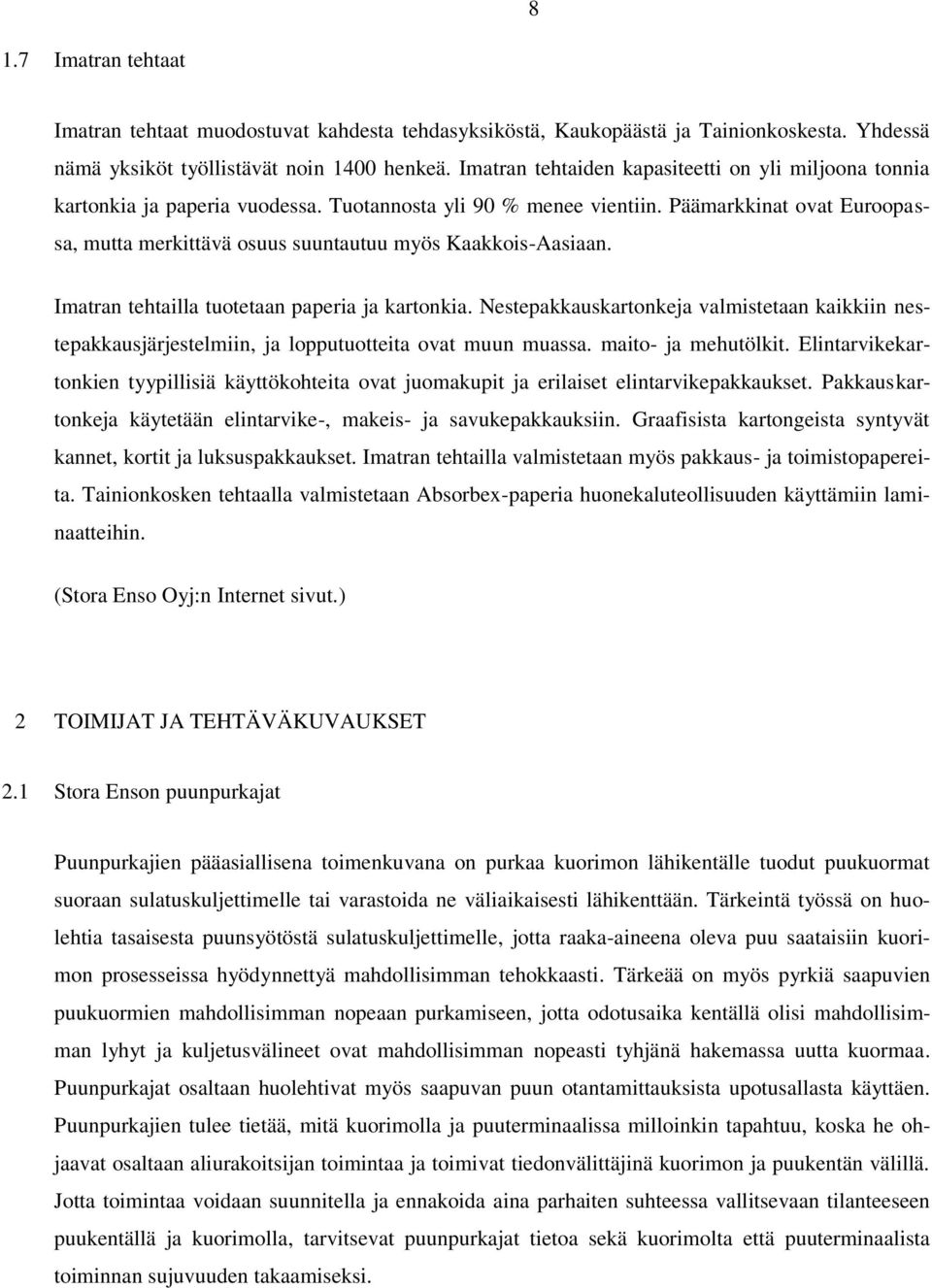 8

1.7 Imatran tehtaat

Imatran tehtaat muodostuvat kahdesta tehdasyksiköstä, Kaukopäästä ja Tainionkoskesta. Yhdessä nämä yksiköt työllistävät noin 1400 henkeä. Imatran tehtaiden kapasiteetti on yli miljoona tonnia kartonkia ja paperia vuodessa. Tuotannosta yli 90 % menee vientiin. Päämarkkinat ovat Euroopassa, mutta merkittävä osuus suuntautuu myös Kaakkois-Aasiaan.

Imatran tehtailla tuotetaan paperia ja kartonkia. Nestepakkauskartonkeja valmistetaan kaikkiin nestepakkausjärjestelmiin, ja lopputuotteita ovat muun muassa. maito- ja mehutölkit. Elintarvikekartonkien tyypillisiä käyttökohteita ovat juomakupit ja erilaiset elintarvikepakkaukset. Pakkauskartonkeja käytetään elintarvike-, makeis- ja savukepakkauksiin. Graafisista kartongeista syntyvät kannet, kortit ja luksuspakkaukset. Imatran tehtailla valmistetaan myös pakkaus- ja toimistopapereita. Tainionkosken tehtaalla valmistetaan Absorbex-paperia huonekaluteollisuuden käyttämiin laminaatteihin.

(Stora Enso Oyj:n Internet sivut.)

2 TOIMIJAT JA TEHTÄVÄKUVAUKSET

2.1 Stora Enson puunpurkajat

Puunpurkajien pääasiallisena toimenkuvana on purkaa kuorimon lähikentälle tuodut puukuormat suoraan sulatuskuljettimelle tai varastoida ne väliaikaisesti lähikenttään. Tärkeintä työssä on huolehtia tasaisesta puunsyötöstä sulatuskuljettimelle, jotta raaka-aineena oleva puu saataisiin kuorimon prosesseissa hyödynnettyä mahdollisimman tehokkaasti. Tärkeää on myös pyrkiä saapuvien puukuormien mahdollisimman nopeaan purkamiseen, jotta odotusaika kentällä olisi mahdollisimman lyhyt ja kuljetusvälineet ovat mahdollisimman nopeasti tyhjänä hakemassa uutta kuormaa. Puunpurkajat osaltaan huolehtivat myös saapuvan puun otantamittauksista upotusallasta käyttäen. Puunpurkajien tulee tietää, mitä kuorimolla ja puuterminaalissa milloinkin tapahtuu, koska he ohjaavat osaltaan aliurakoitsijan toimintaa ja toimivat tiedonvälittäjinä kuorimon ja puukentän välillä. Jotta toimintaa voidaan suunnitella ja ennakoida aina parhaiten suhteessa vallitsevaan tilanteeseen puukentällä ja kuorimolla, tarvitsevat puunpurkajat tietoa sekä kuorimolta että puuterminaalista toiminnan sujuvuuden takaamiseksi.